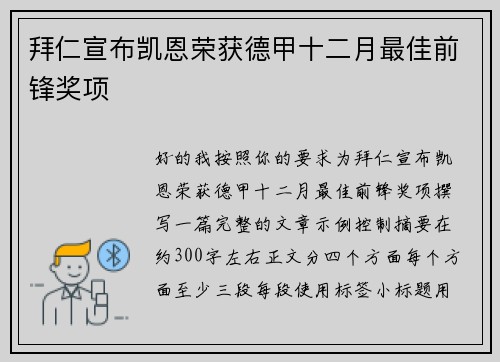 拜仁宣布凯恩荣获德甲十二月最佳前锋奖项

好的我按照你的要求为拜仁宣布凯恩荣获德甲十二月最佳前锋奖项撰写一篇完整的文章示例控制摘要在约300字左右正文分四个方面每个方面至少三段每段使用标签小标题用